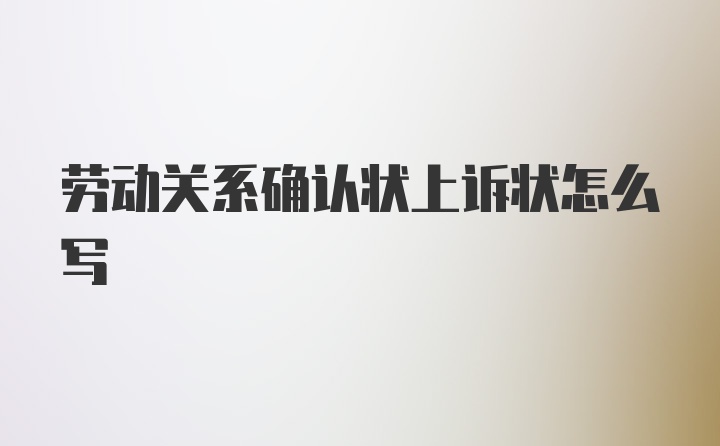 劳动关系确认状上诉状怎么写